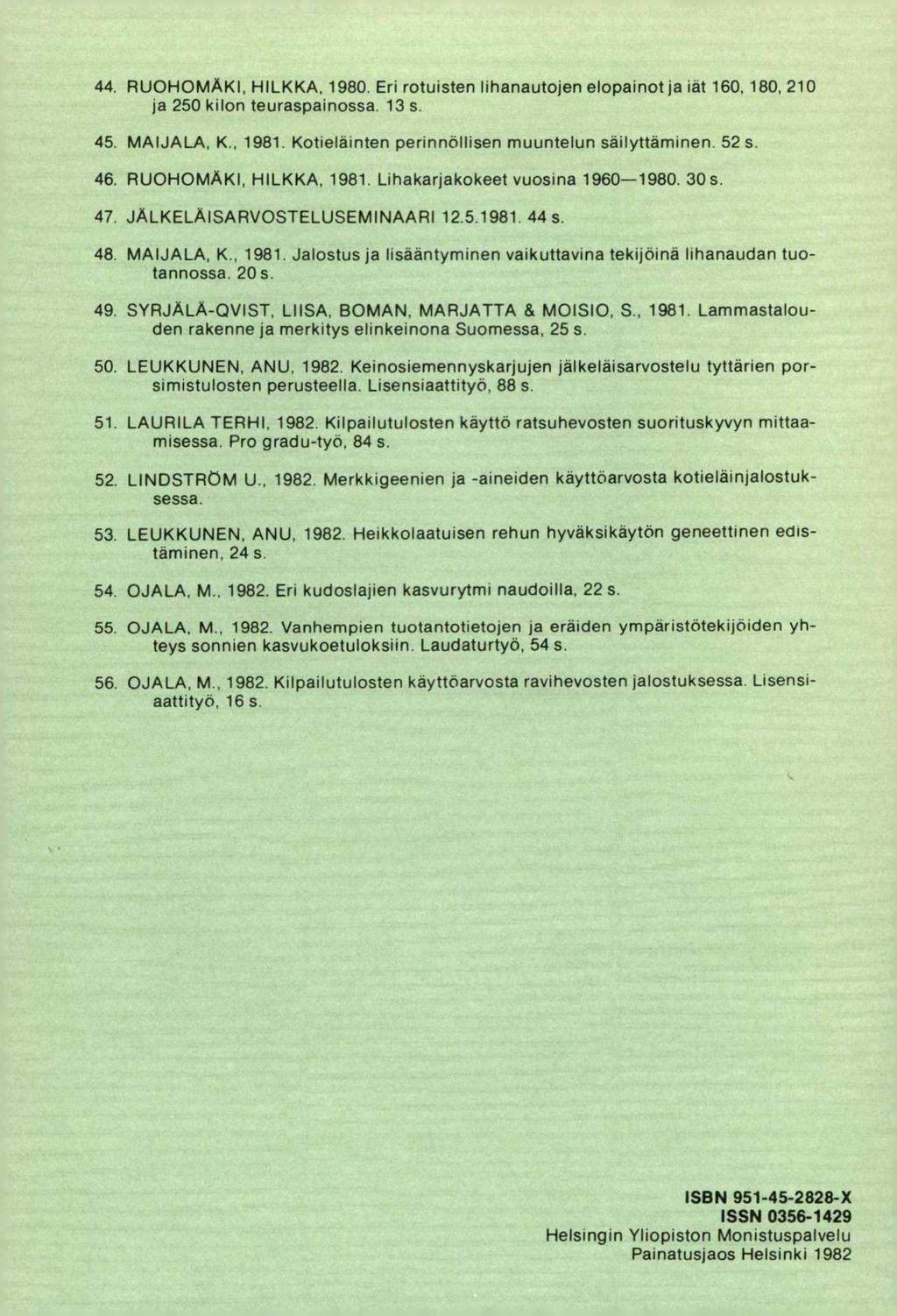 44. RUOHOMÄKI, HILKKA, 1980. Eri rotuisten lihanautojen elopainot ja iät 160, 180, 210 ja 250 kilon teuraspainossa. 13 s.

45. MAIJALA, K., 1981. Kotieläinten perinnöllisen muuntelun säilyttäminen. 52 s.

46. RUOHOMÄKI, HILKKA, 1981. Lihakarjakokeet vuosina 1960—1980. 30 s.

47. JÄLKELÄISARVOSTELUSEMINAARI 12.5.1981. 44 s.

48. MAIJALA, K., 1981. Jalostus ja lisääntyminen vaikuttavina tekijöinä lihanaudan tuotannossa. 20 s.

49. SYRJÄLÄ-QVIST, LIISA, BOMAN, MARJATTA & MOISIO, S., 1981. Lammastalouden rakenne ja merkitys elinkeinona Suomessa, 25 s.

50. LEUKKUNEN, ANU, 1982. Keinosiemennyskarjujen jälkeläisarvostelu tyttärien porsimistulosten perusteella. Lisensiaattityö, 88 s.

51. LAURILA TERHI, 1982. Kilpailutulosten käyttö ratsuhevosten suorituskyvyn mittaamisessa. Pro gradu-työ, 84 s.

52. LINDSTRÖM U., 1982. Merkkigeenien ja -aineiden käyttöarvosta kotieläinjalostuksessa.

53. LEUKKUNEN, ANU, 1982. Heikkolaatuisen rehun hyväksikäytön geneettinen edistäminen, 24 s.

54. OJALA, M., 1982. Eri kudoslajien kasvurytmi naudoilla, 22 s.

55. OJALA, M., 1982. Vanhempien tuotantotietojen ja eräiden ympäristötekijöiden yhteys sonnien kasvukoetuloksiin. Laudaturtyö, 54 s.

56. OJALA, M., 1982. Kilpailutulosten käyttöarvosta ravihevosten jalostuksessa. Lisensiaattityö, 16 s.

ISBN 951-45-2828-X
ISSN 0356-1429
Helsingin Yliopiston Monistuspalvelu
Painatusjaos Helsinki 1982